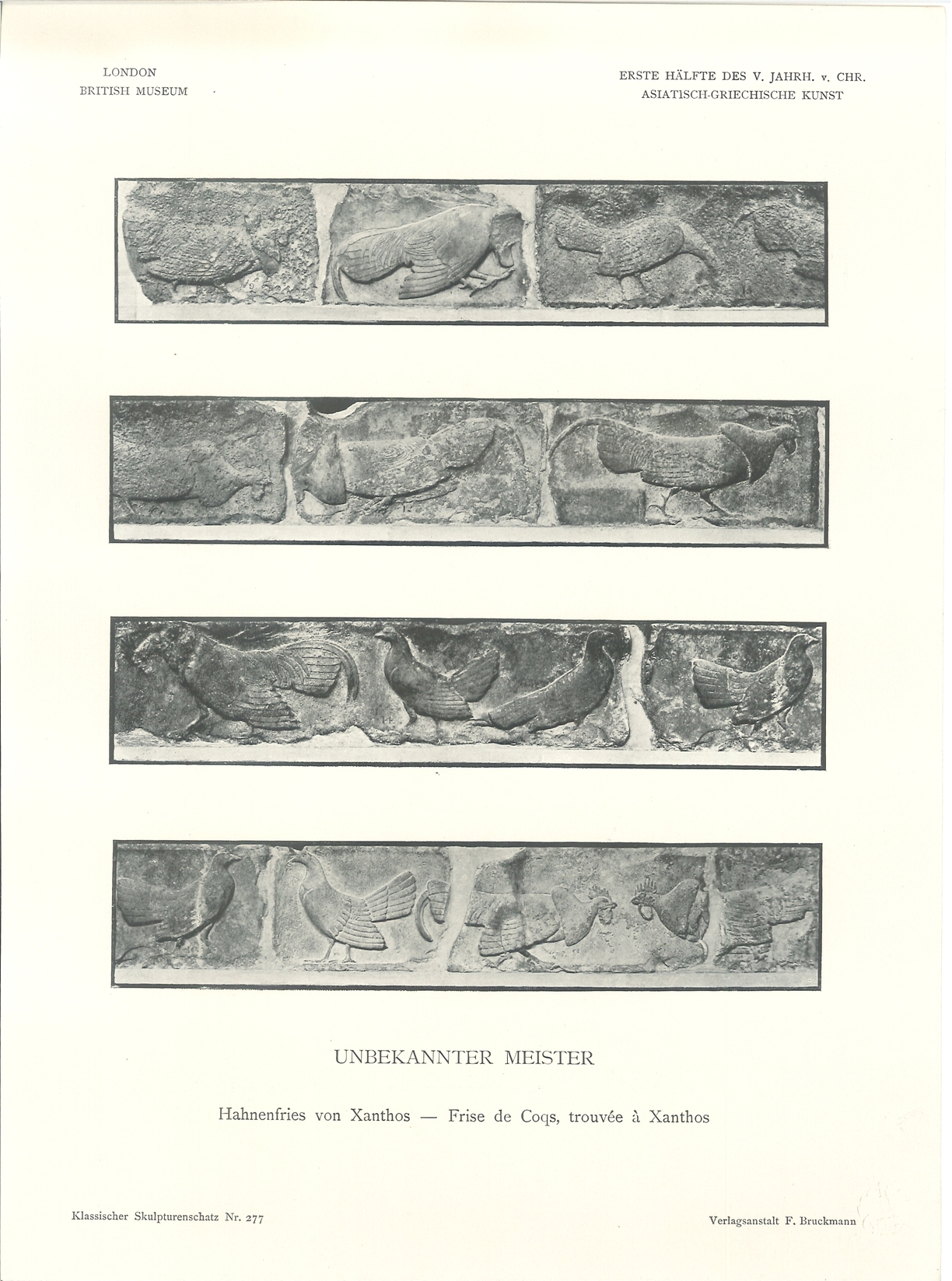 LONDON
BRITISH MUSEUM

ERSTE HÄLFTE DES V. JAHRH. v. CHR.
ASIATISCH-GRIECHISCHE KUNST

UNBEKANNTER MEISTER

Hahnenfries von Xanthos — Frise de Coqs, trouvée à Xanthos

Klassischer Skulpturenschatz Nr. 277

Verlagsanstalt F. Bruckmann